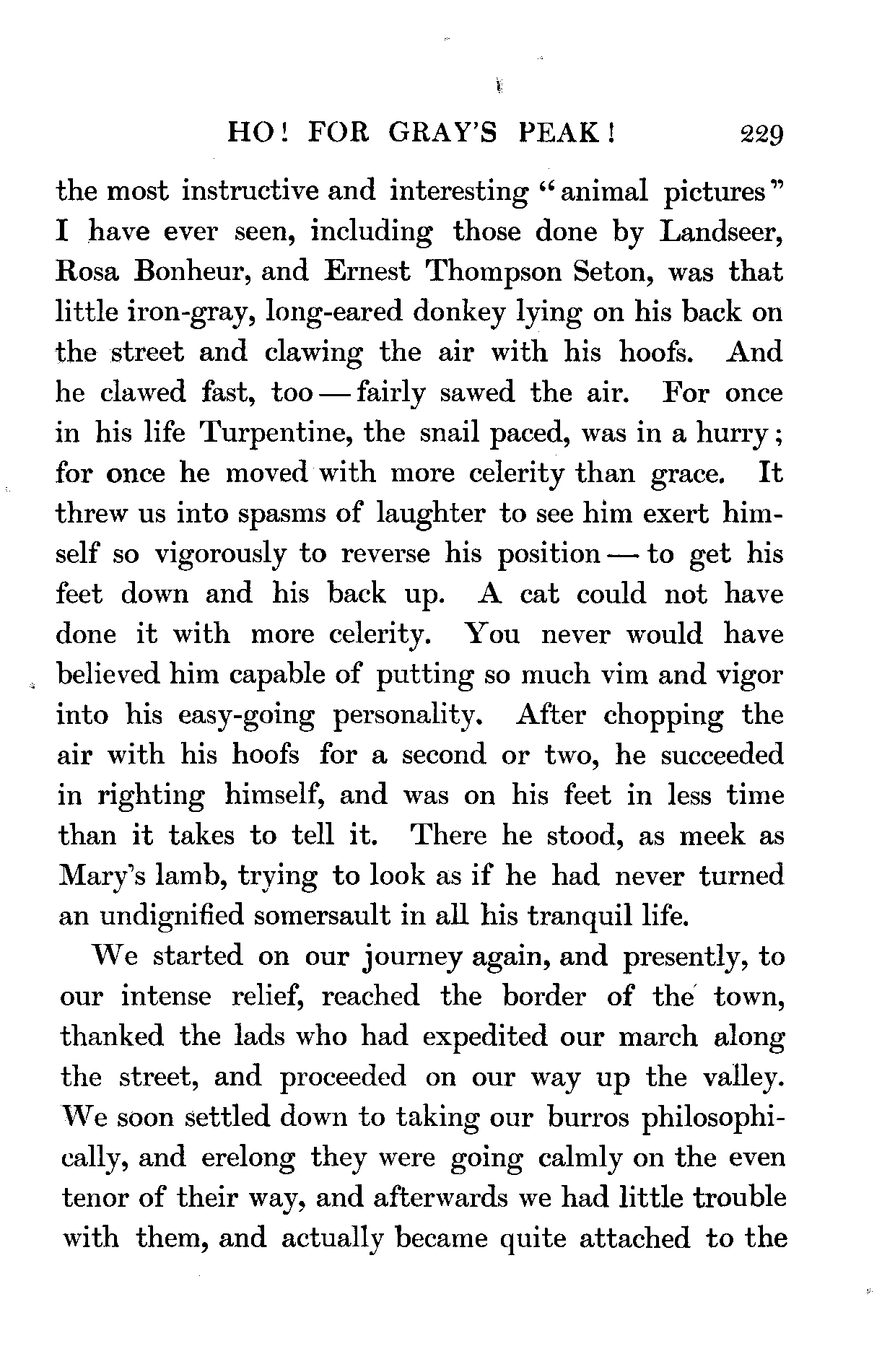 HO! FOR GRAY'S PEAK! 229

the most instructive and interesting "animal pictures" I have ever seen, including those done by Landseer, Rosa Bonheur, and Ernest Thompson Seton, was that little iron-gray, long-eared donkey lying on his back on the street and clawing the air with his hoofs. And he clawed fast, too — fairly sawed the air. For once in his life Turpentine, the snail paced, was in a hurry; for once he moved with more celerity than grace. It threw us into spasms of laughter to see him exert himself so vigorously to reverse his position — to get his feet down and his back up. A cat could not have done it with more celerity. You never would have believed him capable of putting so much vim and vigor into his easy-going personality. After chopping the air with his hoofs for a second or two, he succeeded in righting himself, and was on his feet in less time than it takes to tell it. There he stood, as meek as Mary's lamb, trying to look as if he had never turned an undignified somersault in all his tranquil life.

We started on our journey again, and presently, to our intense relief, reached the border of the town, thanked the lads who had expedited our march along the street, and proceeded on our way up the valley. We soon settled down to taking our burros philosophically, and erelong they were going calmly on the even tenor of their way, and afterwards we had little trouble with them, and actually became quite attached to the